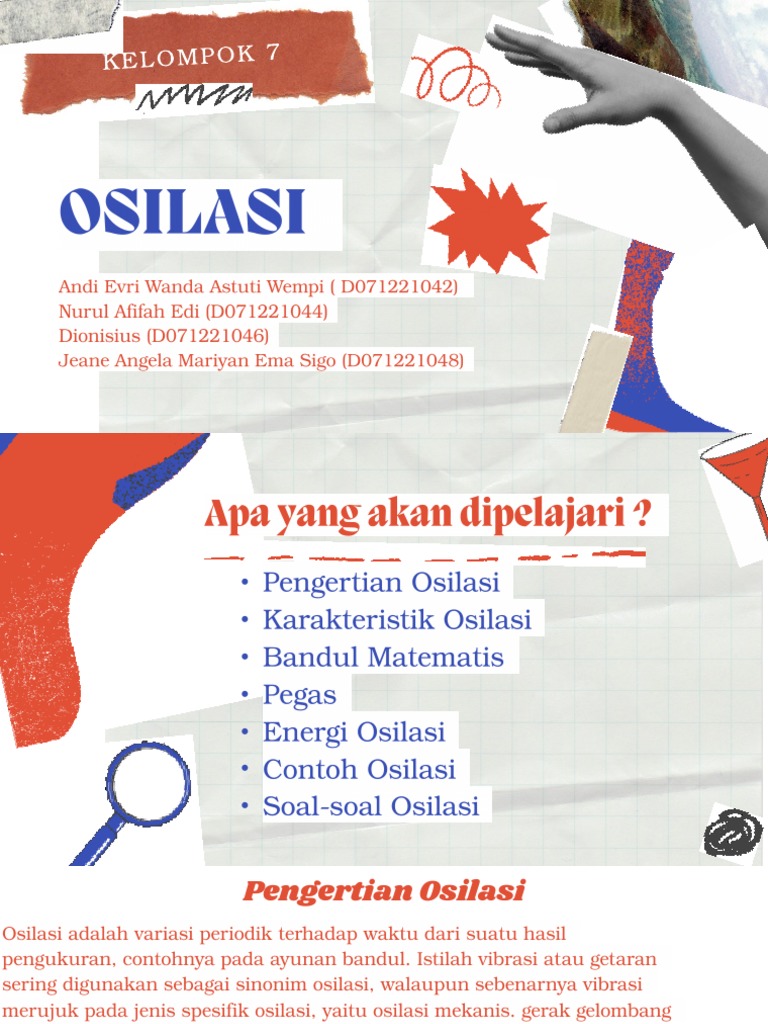 KELOMPOK 7

OSILASI

Andi Evri Wanda Astuti Wempi ( D071221042)
Nurul Afifah Edi (D071221044)
Dionisius (D071221046)
Jeane Angela Mariyan Ema Sigo (D071221048)

Apa yang akan dipelajari ?

• Pengertian Osilasi
• Karakteristik Osilasi
• Bandul Matematis
• Pegas
• Energi Osilasi
• Contoh Osilasi
• Soal-soal Osilasi

Pengertian Osilasi

Osilasi adalah variasi periodik terhadap waktu dari suatu hasil pengukuran, contohnya pada ayunan bandul. Istilah vibrasi atau getaran sering digunakan sebagai sinonim osilasi, walaupun sebenarnya vibrasi merujuk pada jenis spesifik osilasi, yaitu osilasi mekanis. gerak gelombang